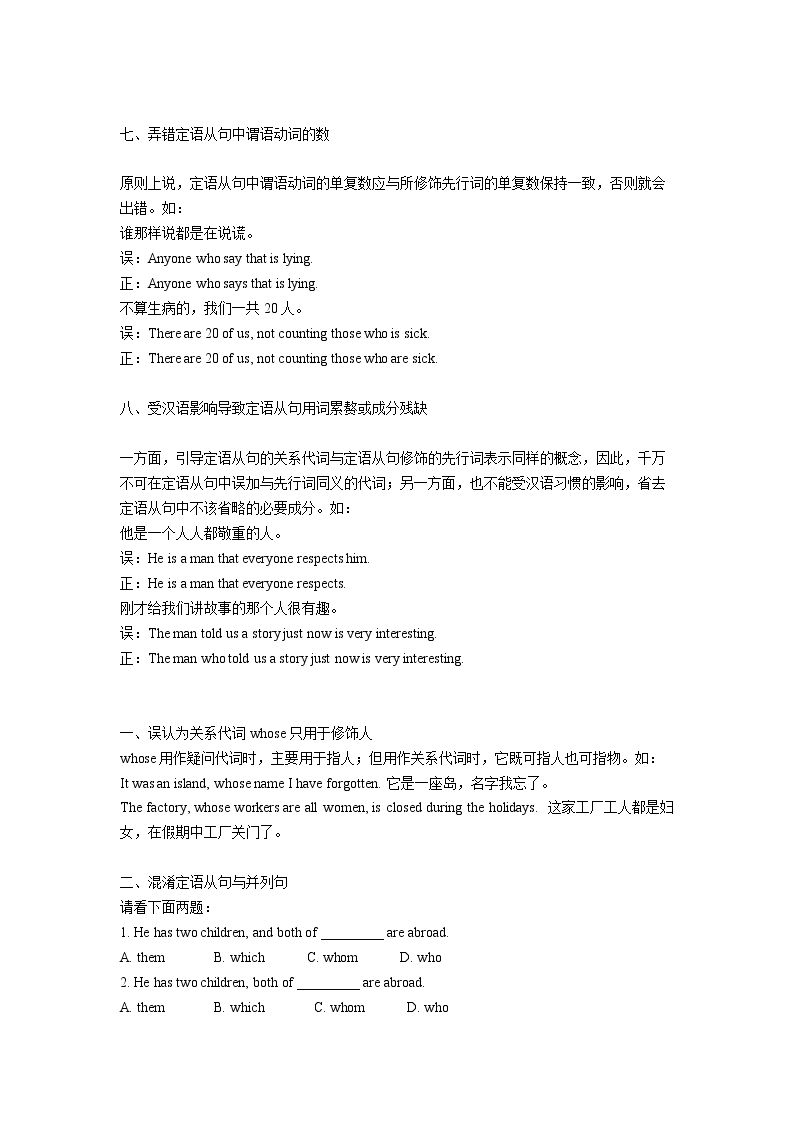 七、弄错定语从句中谓语动词的数

原则上说，定语从句中谓语动词的单复数应与所修饰先行词的单复数保持一致，否则就会出错。如：
谁那样说都是在说谎。
误：Anyone who say that is lying.
正：Anyone who says that is lying.
不算生病的，我们一共20人。
误：There are 20 of us, not counting those who is sick.
正：There are 20 of us, not counting those who are sick.

八、受汉语影响导致定语从句用词累赘或成分残缺

一方面，引导定语从句的关系代词与定语从句修饰的先行词表示同样的概念，因此，千万不可在定语从句中误加与先行词同义的代词；另一方面，也不能受汉语习惯的影响，省去定语从句中不该省略的必要成分。如：
他是一个人人都敬重的人。
误：He is a man that everyone respects him.
正：He is a man that everyone respects.
刚才给我们讲故事的那个人很有趣。
误：The man told us a story just now is very interesting.
正：The man who told us a story just now is very interesting.

一、误认为关系代词whose只用于修饰人
whose用作疑问代词时，主要用于指人；但用作关系代词时，它既可指人也可指物。如：
It was an island, whose name I have forgotten. 它是一座岛，名字我忘了。
The factory, whose workers are all women, is closed during the holidays. 这家工厂工人都是妇女，在假期中工厂关门了。

二、混淆定语从句与并列句
请看下面两题：
1. He has two children, and both of ____ are abroad.
A. them B. which C. whom D. who
2. He has two children, both of ____ are abroad.
A. them B. which C. whom D. who